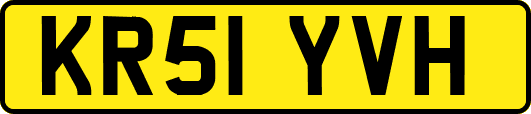 KR51 YVH